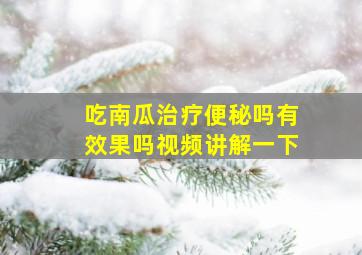 吃南瓜治疗便秘吗有效果吗视频讲解一下